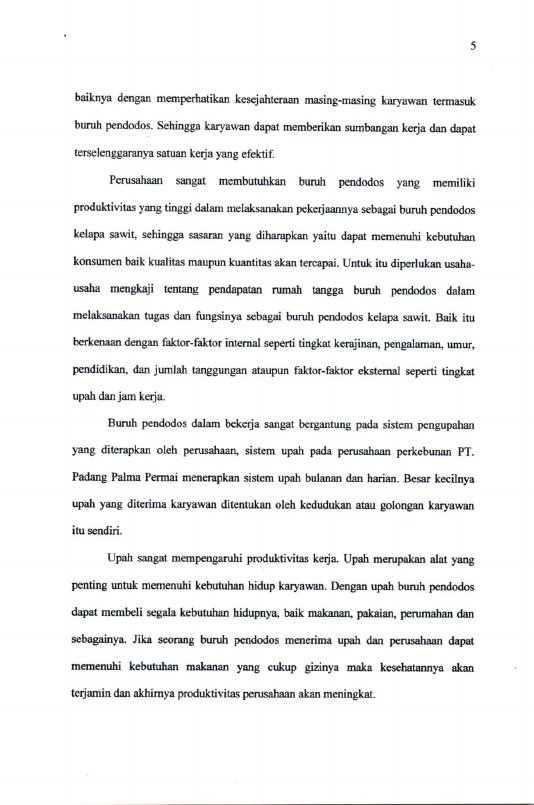 5

baiknya dengan memperhatikan kesejahteraan masing-masing karyawan termasuk buruh pendodos. Sehingga karyawan dapat memberikan sumbangan kerja dan dapat terselenggaranya satuan kerja yang efektif.

Perusahaan sangat membutuhkan buruh pendodos yang memiliki produktivitas yang tinggi dalam melaksanakan pekerjaannya sebagai buruh pendodos kelapa sawit, sehingga sasaran yang diharapkan yaitu dapat memenuhi kebutuhan konsumen baik kualitas maupun kuantitas akan tercapai. Untuk itu diperlukan usaha-usaha mengkaji tentang pendapatan rumah tangga buruh pendodos dalam melaksanakan tugas dan fungsinya sebagai buruh pendodos kelapa sawit. Baik itu berkenaan dengan faktor-faktor internal seperti tingkat kerajinan, pengalaman, umur, pendidikan, dan jumlah tanggungan ataupun faktor-faktor eksternal seperti tingkat upah dan jam kerja.

Buruh pendodos dalam bekerja sangat bergantung pada sistem pengupahan yang diterapkan oleh perusahaan, sistem upah pada perusahaan perkebunan PT. Padang Palma Permai menerapkan sistem upah bulanan dan harian. Besar kecilnya upah yang diterima karyawan ditentukan oleh kedudukan atau golongan karyawan itu sendiri.

Upah sangat mempengaruhi produktivitas kerja. Upah merupakan alat yang penting untuk memenuhi kebutuhan hidup karyawan. Dengan upah buruh pendodos dapat membeli segala kebutuhan hidupnya, baik makanan, pakaian, perumahan dan sebagainya. Jika seorang buruh pendodos menerima upah dan perusahaan dapat memenuhi kebutuhan makanan yang cukup gizinya maka kesehatannya akan terjamin dan akhirnya produktivitas perusahaan akan meningkat.